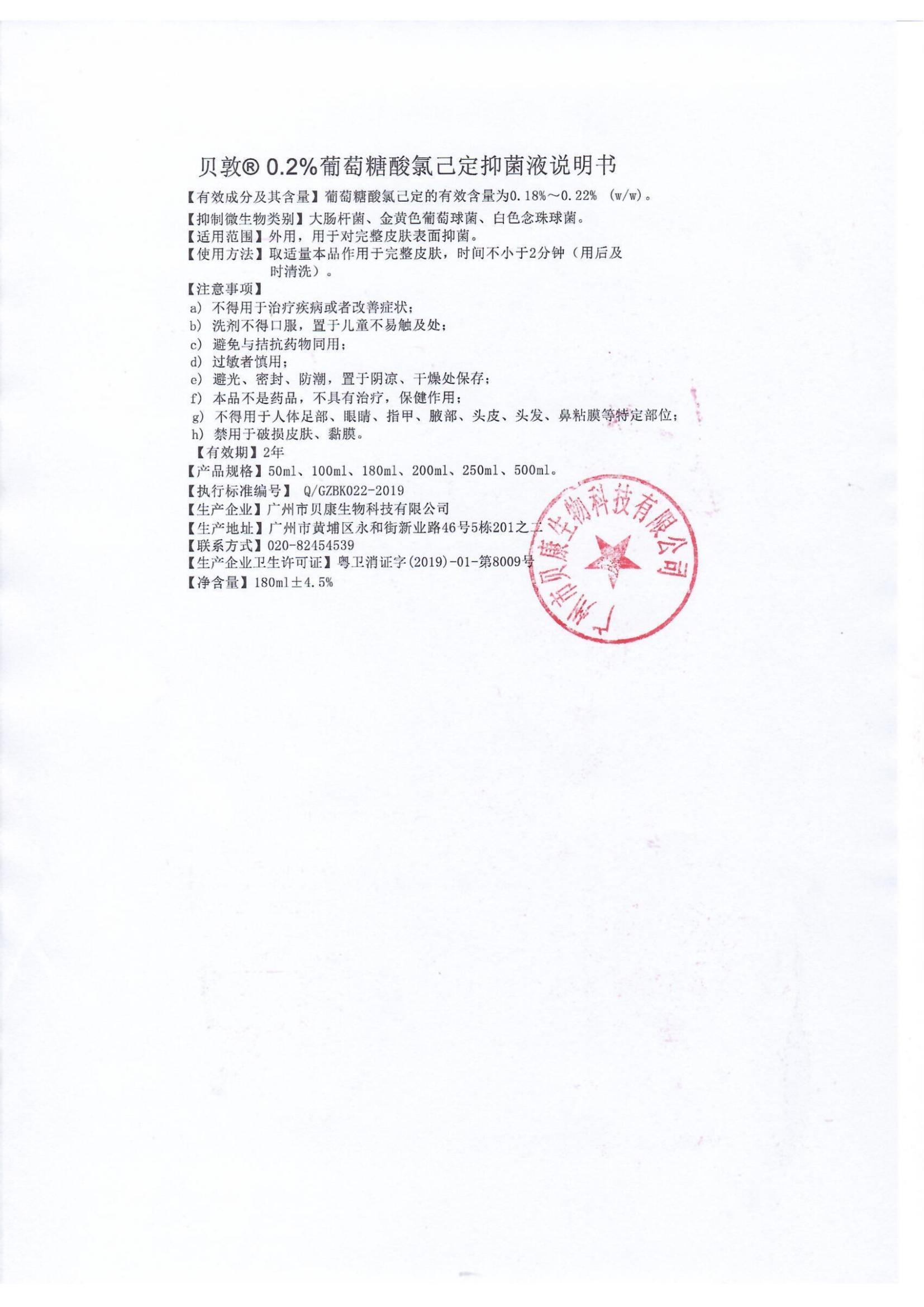 贝敦® 0.2%葡萄糖酸氯己定抑菌液说明书

【有效成分及其含量】葡萄糖酸氯己定的有效含量为0.18%～0.22% (w/w)。
【抑制微生物类别】大肠杆菌、金黄色葡萄球菌、白色念珠球菌。
【适用范围】外用，用于对完整皮肤表面抑菌。
【使用方法】取适量本品作用于完整皮肤，时间不小于2分钟（用后及时清洗）。
【注意事项】
a) 不得用于治疗疾病或者改善症状；
b) 洗剂不得口服，置于儿童不易触及处；
c) 避免与拮抗药物同用；
d) 过敏者慎用；
e) 避光、密封、防潮，置于阴凉、干燥处保存；
f) 本品不是药品，不具有治疗，保健作用；
g) 不得用于人体足部、眼睛、指甲、腋部、头皮、头发、鼻粘膜等特定部位；
h) 禁用于破损皮肤、黏膜。
【有效期】2年
【产品规格】50ml、100ml、180ml、200ml、250ml、500ml。
【执行标准编号】 Q/GZBK022-2019
【生产企业】广州市贝康生物科技有限公司
【生产地址】广州市黄埔区永和街新业路46号5栋201之二
【联系方式】020-82454539
【生产企业卫生许可证】粤卫消证字(2019)-01-第8009号
【净含量】180ml±4.5%

广州市贝康生物科技有限公司